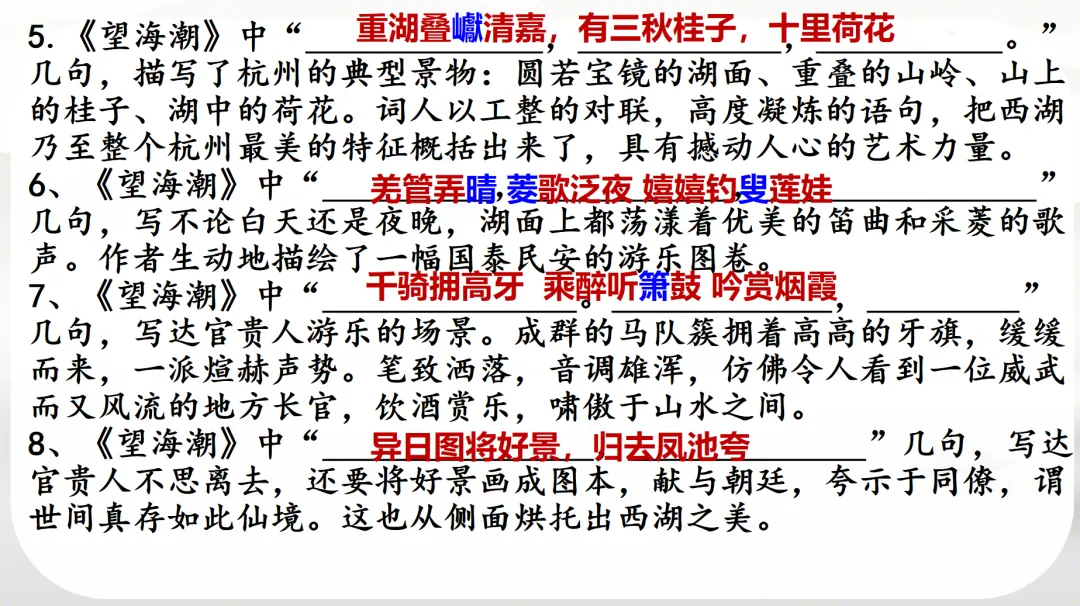 5.《望海潮》中“重湖叠巘清嘉，有三秋桂子，十里荷花。”几句，描写了杭州的典型景物：圆若宝镜的湖面、重叠的山岭、山上的桂子、湖中的荷花。词人以工整的对联，高度凝炼的语句，把西湖乃至整个杭州最美的特征概括出来了，具有撼动人心的艺术力量。

6、《望海潮》中“羌管弄晴,菱歌泛夜 嬉嬉钓叟莲娃”几句，写不论白天还是夜晚，湖面上都荡漾着优美的笛曲和采菱的歌声。作者生动地描绘了一幅国泰民安的游乐图卷。

7、《望海潮》中“千骑拥高牙 乘醉听箫鼓 吟赏烟霞”几句，写达官贵人游乐的场景。成群的马队簇拥着高高的牙旗，缓缓而来，一派煊赫声势。笔致洒落，音调雄浑，仿佛令人看到一位威武而又风流的地方长官，饮酒赏乐，啸傲于山水之间。

8、《望海潮》中“异日图将好景，归去凤池夸”几句，写达官贵人不思离去，还要将好景画成图本，献与朝廷，夸示于同僚，谓世间真存如此仙境。这也从侧面烘托出西湖之美。